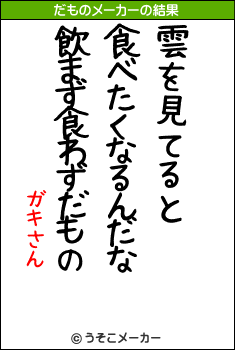 だものメーカーの結果

雲を見てると
食べたくなるんだな
飲まず食わずだもの

ガキさん

© うそこメーカー